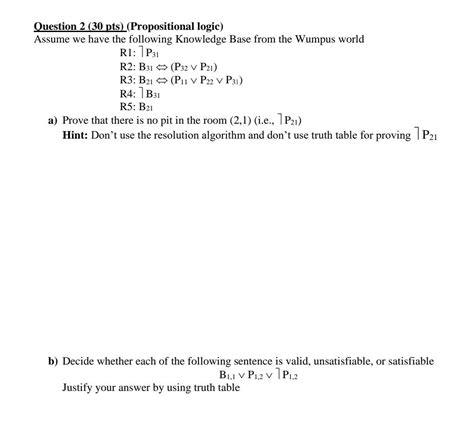 Question 2 (30 pts) (Propositional logic)
Assume we have the following Knowledge Base from the Wumpus world

R1: $\neg P_{31}$
R2: $B_{31} \Leftrightarrow (P_{32} \vee P_{21})$
R3: $B_{21} \Leftrightarrow (P_{11} \vee P_{22} \vee P_{31})$
R4: $\neg B_{31}$
R5: $B_{21}$

a) Prove that there is no pit in the room (2,1) (i.e., $\neg P_{21}$)
Hint: Don't use the resolution algorithm and don't use truth table for proving $\neg P_{21}$

b) Decide whether each of the following sentence is valid, unsatisfiable, or satisfiable
$B_{1,1} \vee P_{1,2} \vee \neg P_{1,2}$
Justify your answer by using truth table